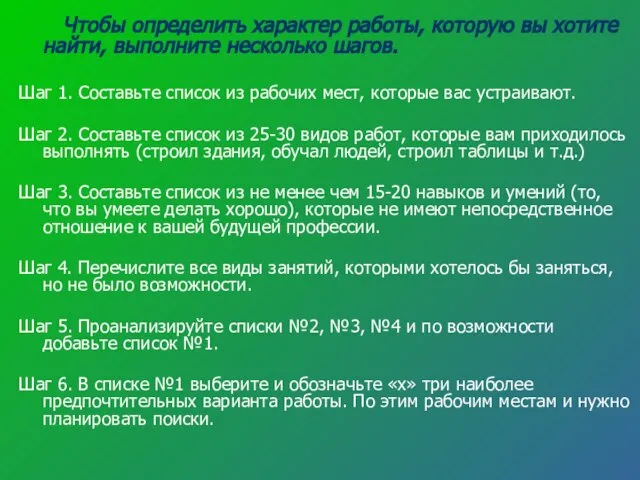 Чтобы определить характер работы, которую вы хотите найти, выполните несколько шагов.

Шаг 1. Составьте список из рабочих мест, которые вас устраивают.

Шаг 2. Составьте список из 25-30 видов работ, которые вам приходилось выполнять (строил здания, обучал людей, строил таблицы и т.д.)

Шаг 3. Составьте список из не менее чем 15-20 навыков и умений (то, что вы умеете делать хорошо), которые не имеют непосредственное отношение к вашей будущей профессии.

Шаг 4. Перечислите все виды занятий, которыми хотелось бы заняться, но не было возможности.

Шаг 5. Проанализируйте списки №2, №3, №4 и по возможности добавьте список №1.

Шаг 6. В списке №1 выберите и обозначьте «х» три наиболее предпочтительных варианта работы. По этим рабочим местам и нужно планировать поиски.